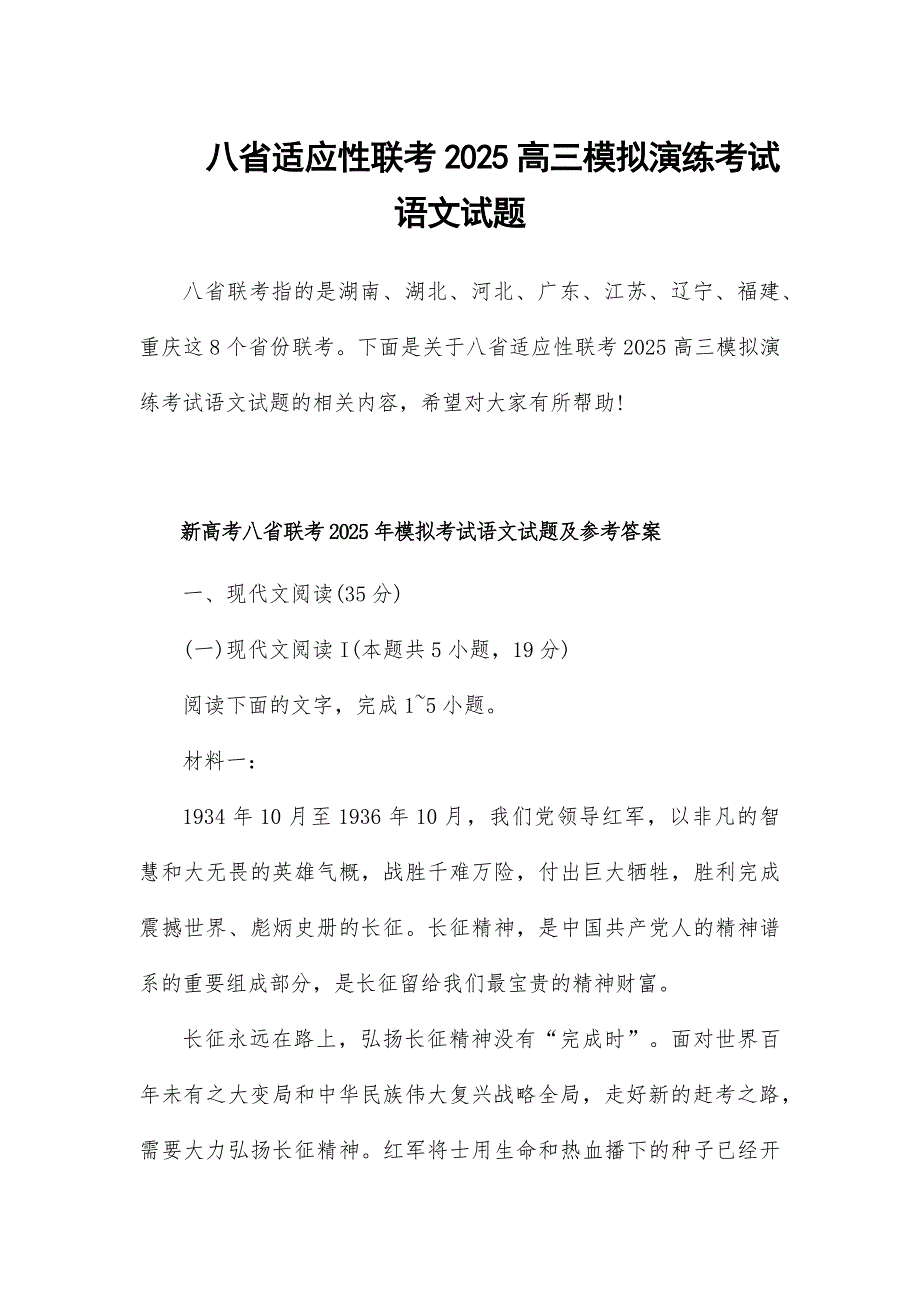 八省适应性联考2025高三模拟演练考试语文试题

八省联考指的是湖南、湖北、河北、广东、江苏、辽宁、福建、重庆这8个省份联考。下面是关于八省适应性联考2025高三模拟演练考试语文试题的相关内容，希望对大家有所帮助!

新高考八省联考2025年模拟考试语文试题及参考答案

一、现代文阅读(35分)

(一)现代文阅读Ⅰ(本题共5小题，19分)

阅读下面的文字，完成1~5小题。

材料一：

1934年10月至1936年10月，我们党领导红军，以非凡的智慧和大无畏的英雄气概，战胜千难万险，付出巨大牺牲，胜利完成震撼世界、彪炳史册的长征。长征精神，是中国共产党人的精神谱系的重要组成部分，是长征留给我们最宝贵的精神财富。

长征永远在路上，弘扬长征精神没有“完成时”。面对世界百年未有之大变局和中华民族伟大复兴战略全局，走好新的赶考之路，需要大力弘扬长征精神。红军将士用生命和热血播下的种子已经开